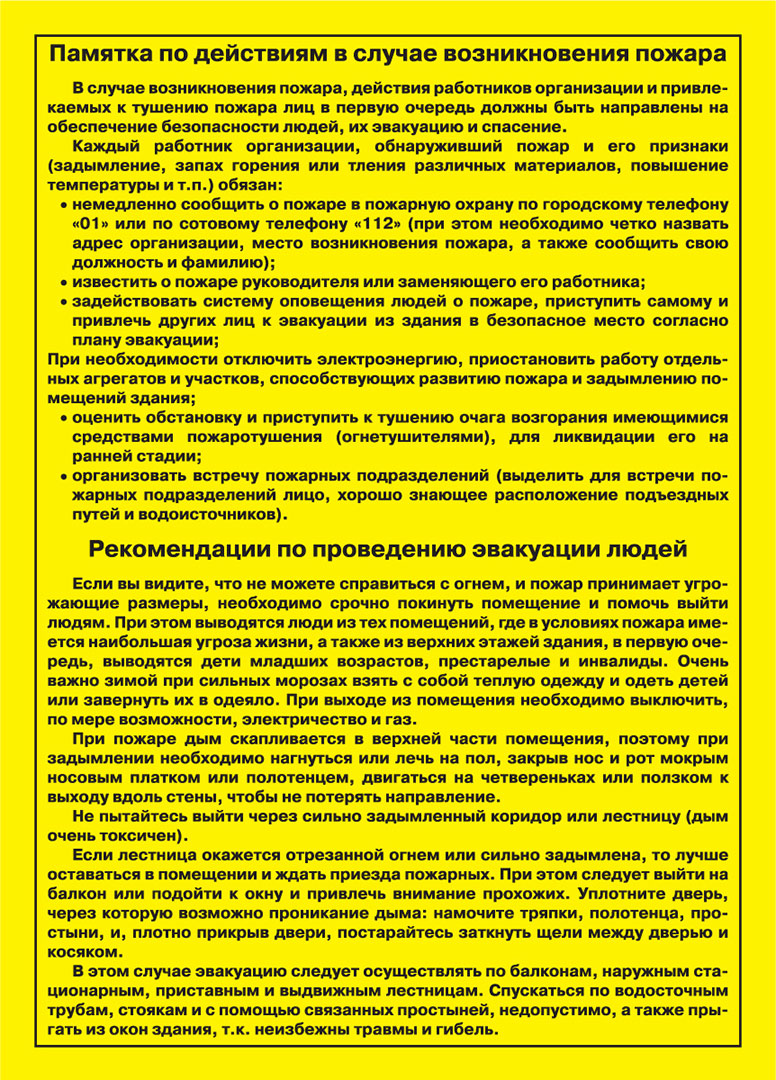 Памятка по действиям в случае возникновения пожара

В случае возникновения пожара, действия работников организации и привлекаемых к тушению пожара лиц в первую очередь должны быть направлены на обеспечение безопасности людей, их эвакуацию и спасение.

Каждый работник организации, обнаруживший пожар и его признаки (задымление, запах горения или тления различных материалов, повышение температуры и т.п.) обязан:

• немедленно сообщить о пожаре в пожарную охрану по городскому телефону «01» или по сотовому телефону «112» (при этом необходимо четко назвать адрес организации, место возникновения пожара, а также сообщить свою должность и фамилию);
• известить о пожаре руководителя или заменяющего его работника;
• задействовать систему оповещения людей о пожаре, приступить самому и привлечь других лиц к эвакуации из здания в безопасное место согласно плану эвакуации;

При необходимости отключить электроэнергию, приостановить работу отдельных агрегатов и участков, способствующих развитию пожара и задымлению помещений здания;

• оценить обстановку и приступить к тушению очага возгорания имеющимися средствами пожаротушения (огнетушителями), для ликвидации его на ранней стадии;
• организовать встречу пожарных подразделений (выделить для встречи пожарных подразделений лицо, хорошо знающее расположение подъездных путей и водоисточников).

Рекомендации по проведению эвакуации людей

Если вы видите, что не можете справиться с огнем, и пожар принимает угрожающие размеры, необходимо срочно покинуть помещение и помочь выйти людям. При этом выводятся люди из тех помещений, где в условиях пожара имеется наибольшая угроза жизни, а также из верхних этажей здания, в первую очередь, выводятся дети младших возрастов, престарелые и инвалиды. Очень важно зимой при сильных морозах взять с собой теплую одежду и одеть детей или завернуть их в одеяло. При выходе из помещения необходимо выключить, по мере возможности, электричество и газ.

При пожаре дым скапливается в верхней части помещения, поэтому при задымлении необходимо нагнуться или лечь на пол, закрыв нос и рот мокрым носовым платком или полотенцем, двигаться на четвереньках или ползком к выходу вдоль стены, чтобы не потерять направление.

Не пытайтесь выйти через сильно задымленный коридор или лестницу (дым очень токсичен).

Если лестница окажется отрезанной огнем или сильно задымлена, то лучше оставаться в помещении и ждать приезда пожарных. При этом следует выйти на балкон или подойти к окну и привлечь внимание прохожих. Уплотните дверь, через которую возможно проникание дыма: намочите тряпки, полотенца, простыни, и, плотно прикрыв двери, постарайтесь заткнуть щели между дверью и косяком.

В этом случае эвакуацию следует осуществлять по балконам, наружным стационарным, приставным и выдвижным лестницам. Спускаться по водосточным трубам, стоякам и с помощью связанных простыней, недопустимо, а также прыгать из окон здания, т.к. неизбежны травмы и гибель.